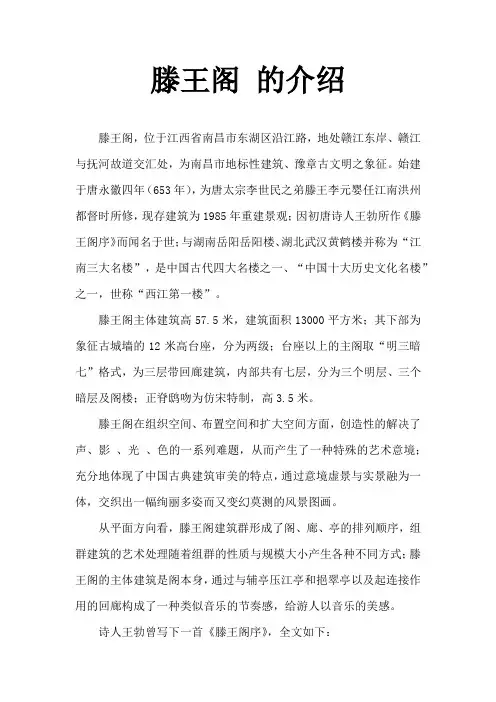 滕王阁 的介绍

滕王阁，位于江西省南昌市东湖区沿江路，地处赣江东岸、赣江与抚河故道交汇处，为南昌市地标性建筑、豫章古文明之象征。始建于唐永徽四年（653年），为唐太宗李世民之弟滕王李元婴任江南洪州都督时所修，现存建筑为1985年重建景观；因初唐诗人王勃所作《滕王阁序》而闻名于世；与湖南岳阳岳阳楼、湖北武汉黄鹤楼并称为“江南三大名楼”，是中国古代四大名楼之一、“中国十大历史文化名楼”之一，世称“西江第一楼”。

滕王阁主体建筑高57.5米，建筑面积13000平方米；其下部为象征古城墙的12米高台座，分为两级；台座以上的主阁取“明三暗七”格式，为三层带回廊建筑，内部共有七层，分为三个明层、三个暗层及阁楼；正脊鸱吻为仿宋特制，高3.5米。

滕王阁在组织空间、布置空间和扩大空间方面，创造性的解决了声、影 、光 、色的一系列难题，从而产生了一种特殊的艺术意境；充分地体现了中国古典建筑审美的特点，通过意境虚景与实景融为一体，交织出一幅绚丽多姿而又变幻莫测的风景图画。

从平面方向看，滕王阁建筑群形成了阁、廊、亭的排列顺序，组群建筑的艺术处理随着组群的性质与规模大小产生各种不同方式；滕王阁的主体建筑是阁本身，通过与辅亭压江亭和挹翠亭以及起连接作用的回廊构成了一种类似音乐的节奏感，给游人以音乐的美感。

诗人王勃曾写下一首《滕王阁序》，全文如下：